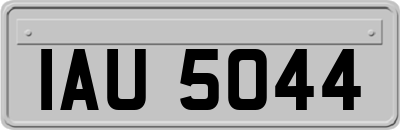 IAU 5044